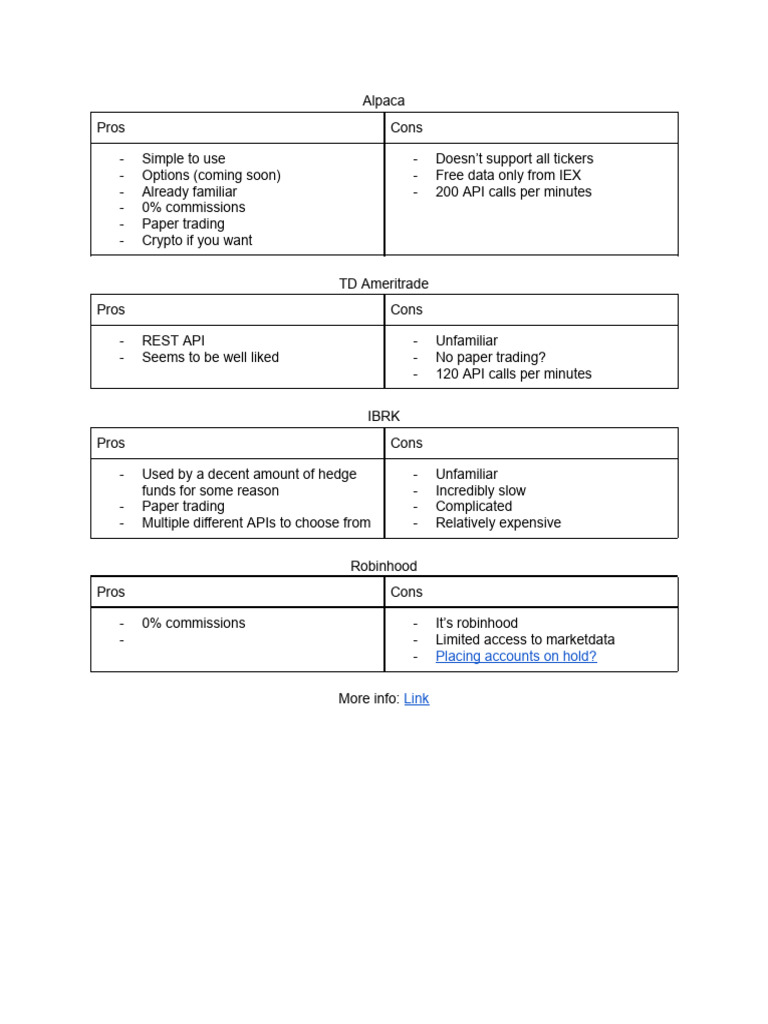 Alpaca

| Pros | Cons |
|---|---|
| - Simple to use<br>- Options (coming soon)<br>- Already familiar<br>- 0% commissions<br>- Paper trading<br>- Crypto if you want | - Doesn't support all tickers<br>- Free data only from IEX<br>- 200 API calls per minutes |

TD Ameritrade

| Pros | Cons |
|---|---|
| - REST API<br>- Seems to be well liked | - Unfamiliar<br>- No paper trading?<br>- 120 API calls per minutes |

IBRK

| Pros | Cons |
|---|---|
| - Used by a decent amount of hedge funds for some reason<br>- Paper trading<br>- Multiple different APIs to choose from | - Unfamiliar<br>- Incredibly slow<br>- Complicated<br>- Relatively expensive |

Robinhood

| Pros | Cons |
|---|---|
| - 0% commissions<br>- | - It's robinhood<br>- Limited access to marketdata<br>- Placing accounts on hold? |

More info: Link